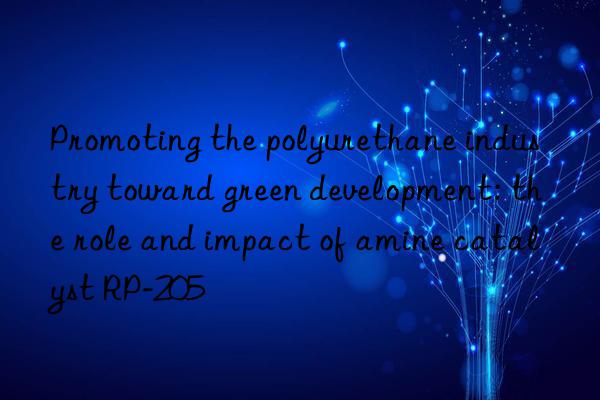 Promoting the polyurethane industry toward green development: the role and impact of amine catalyst RP-205